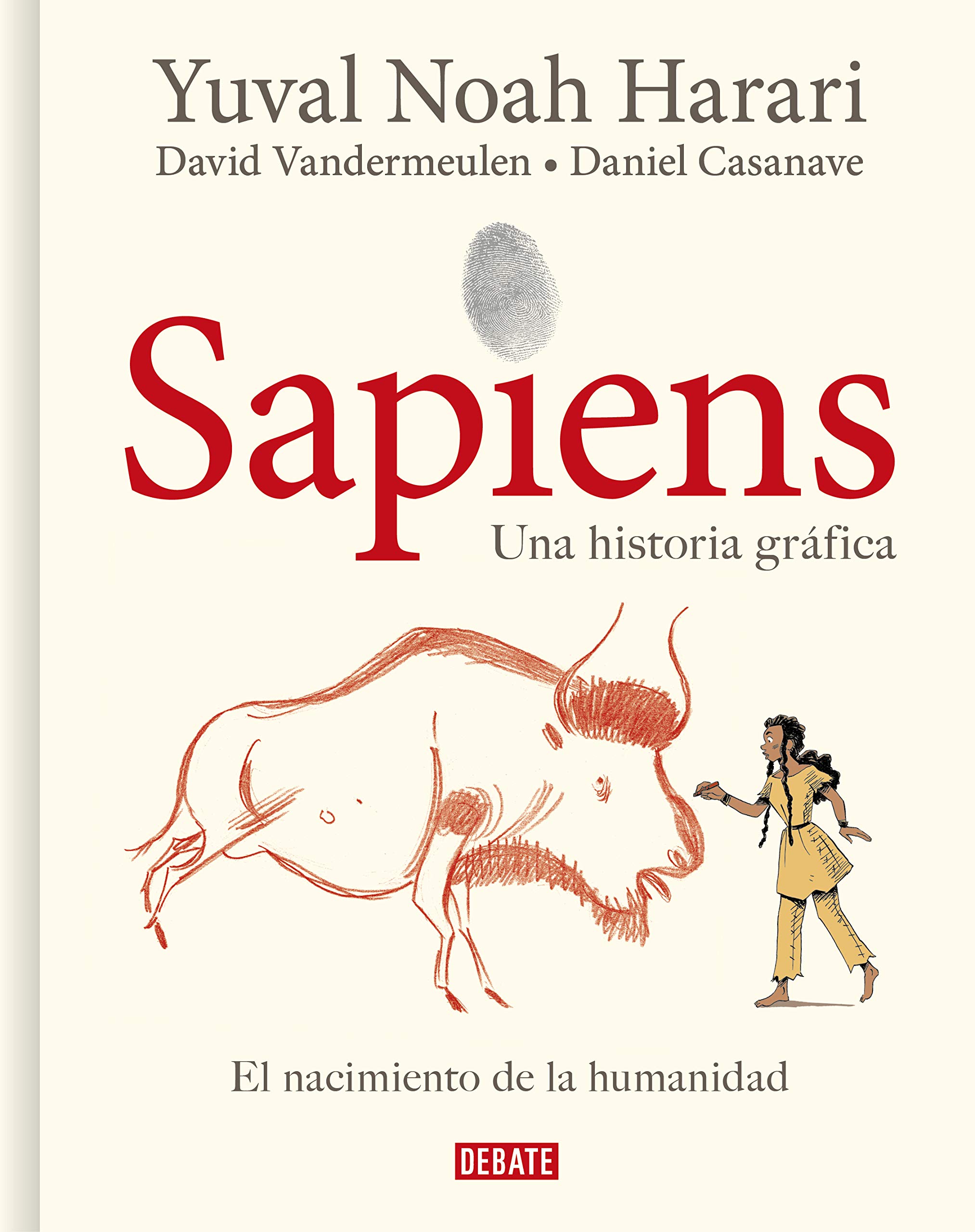 Yuval Noah Harari
David Vandermeulen • Daniel Casanave

Sapiens
Una historia gráfica

El nacimiento de la humanidad

DEBATE